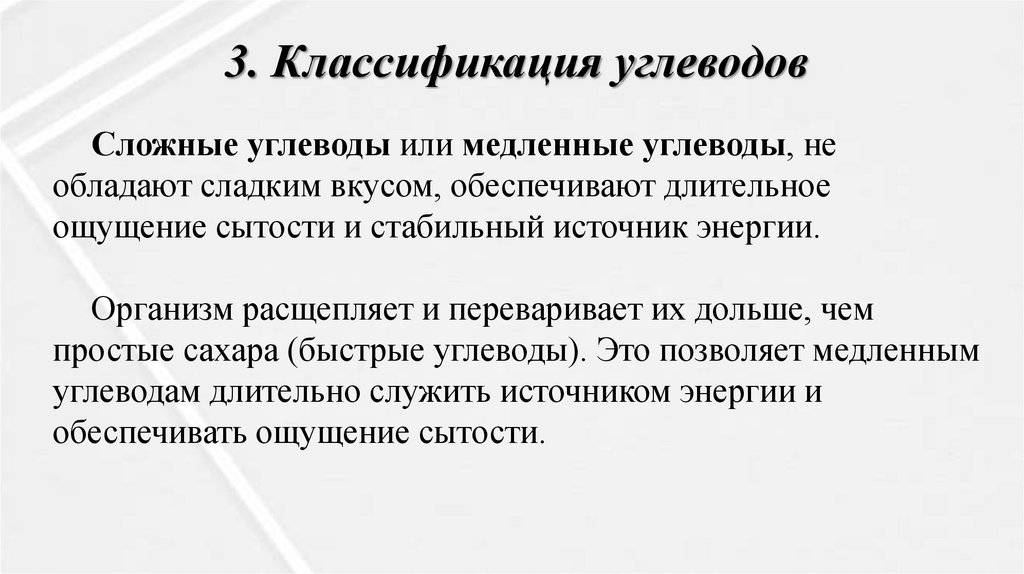 3. Классификация углеводов

Сложные углеводы или медленные углеводы, не обладают сладким вкусом, обеспечивают длительное ощущение сытости и стабильный источник энергии.

Организм расщепляет и переваривает их дольше, чем простые сахара (быстрые углеводы). Это позволяет медленным углеводам длительно служить источником энергии и обеспечивать ощущение сытости.